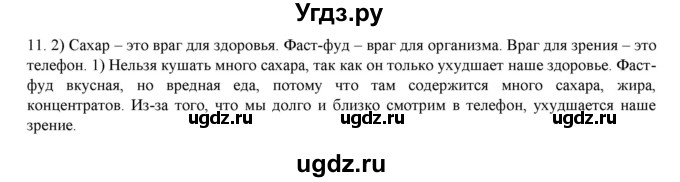 Угдз.ру

11. 2) Сахар – это враг для здоровья. Фаст-фуд – враг для организма. Враг для зрения – это телефон. 1) Нельзя кушать много сахара, так как он только ухудшает наше здоровье. Фаст-фуд вкусная, но вредная еда, потому что там содержится много сахара, жира, концентратов. Из-за того, что мы долго и близко смотрим в телефон, ухудшается наше зрение.

ugdz.ru ugdz.ru ugdz.ru

ugdz.ru